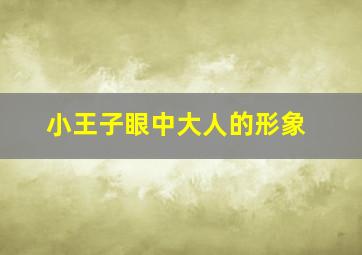 小王子眼中大人的形象